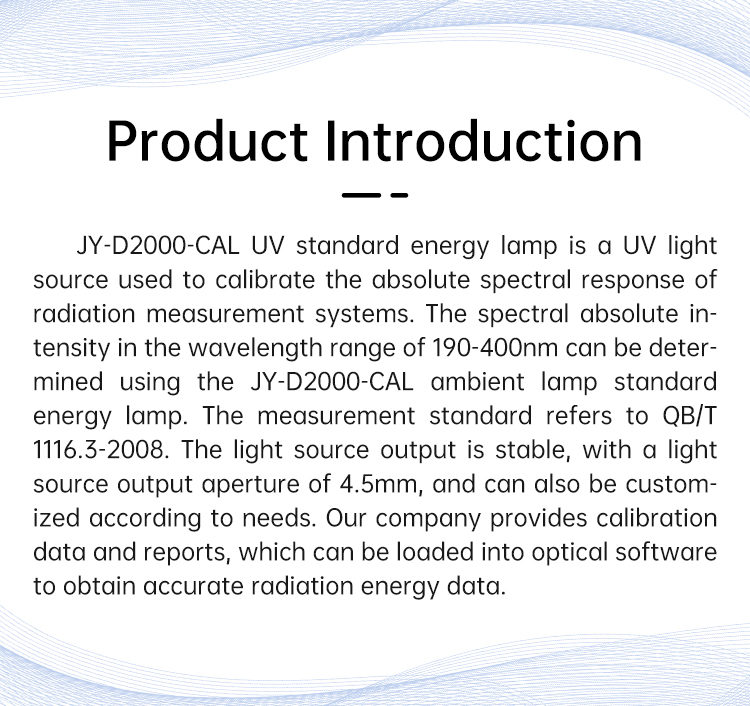 Product Introduction

JY-D2000-CAL UV standard energy lamp is a UV light source used to calibrate the absolute spectral response of radiation measurement systems. The spectral absolute intensity in the wavelength range of 190-400nm can be determined using the JY-D2000-CAL ambient lamp standard energy lamp. The measurement standard refers to QB/T 1116.3-2008. The light source output is stable, with a light source output aperture of 4.5mm, and can also be customized according to needs. Our company provides calibration data and reports, which can be loaded into optical software to obtain accurate radiation energy data.